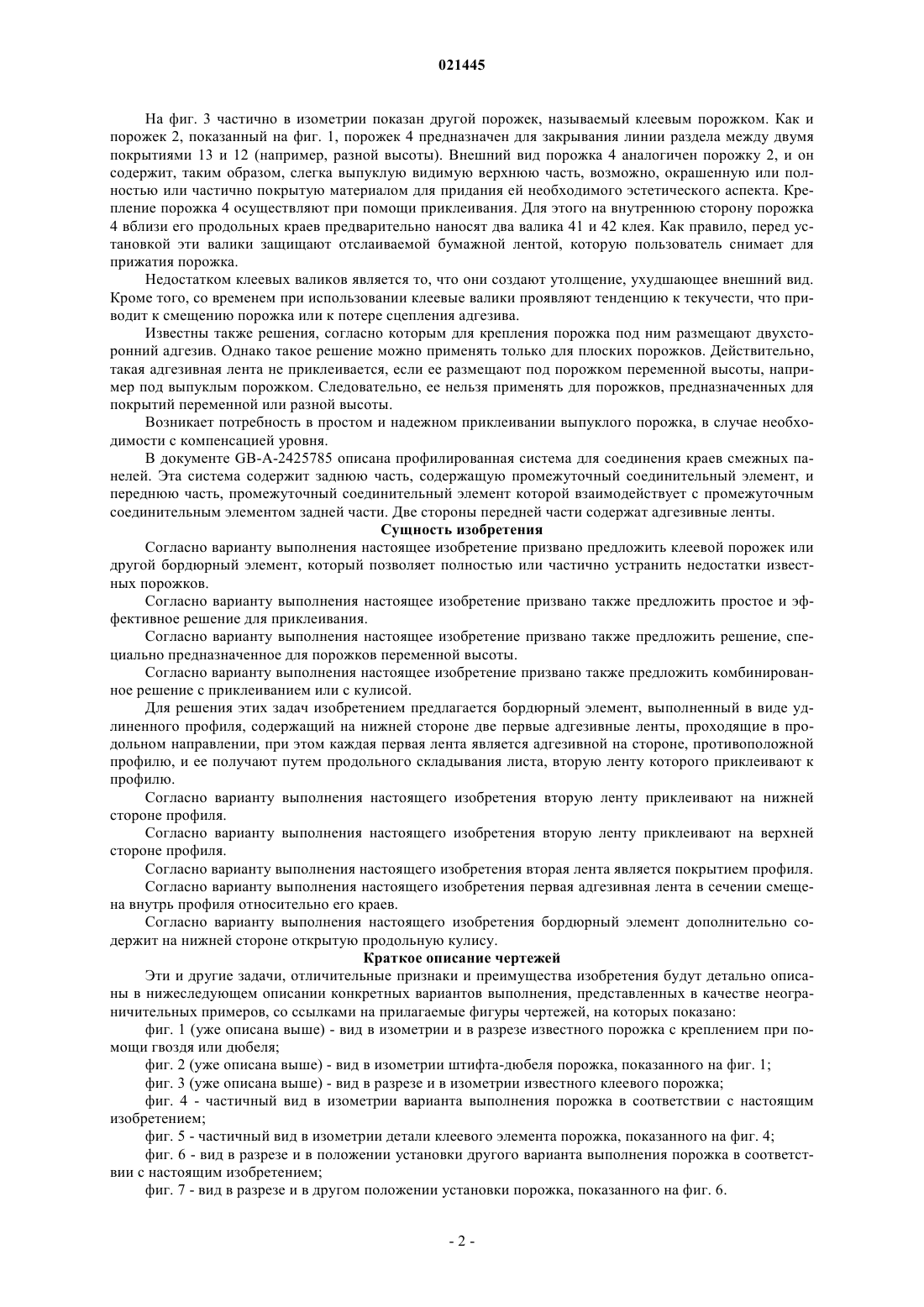 021445

На фиг. 3 частично в изометрии показан другой порожек, называемый клеевым порожком. Как и порожек 2, показанный на фиг. 1, порожек 4 предназначен для закрывания линии раздела между двумя покрытиями 13 и 12 (например, разной высоты). Внешний вид порожка 4 аналогичен порожку 2, и он содержит, таким образом, слегка выпуклую видимую верхнюю часть, возможно, окрашенную или полностью или частично покрытую материалом для придания ей необходимого эстетического аспекта. Крепление порожка 4 осуществляют при помощи приклеивания. Для этого на внутреннюю сторону порожка 4 вблизи его продольных краев предварительно наносят два валика 41 и 42 клея. Как правило, перед установкой эти валики защищают отслаиваемой бумажной лентой, которую пользователь снимает для прижатия порожка.

Недостатком клеевых валиков является то, что они создают утолщение, ухудшающее внешний вид. Кроме того, со временем при использовании клеевые валики проявляют тенденцию к текучести, что приводит к смещению порожка или к потере сцепления адгезива.

Известны также решения, согласно которым для крепления порожка под ним размещают двухсторонний адгезив. Однако такое решение можно применять только для плоских порожков. Действительно, такая адгезивная лента не приклеивается, если ее размещают под порожком переменной высоты, например под выпуклым порожком. Следовательно, ее нельзя применять для порожков, предназначенных для покрытий переменной или разной высоты.

Возникает потребность в простом и надежном приклеивании выпуклого порожка, в случае необходимости с компенсацией уровня.

В документе GB-A-2425785 описана профилированная система для соединения краев смежных панелей. Эта система содержит заднюю часть, содержащую промежуточный соединительный элемент, и переднюю часть, промежуточный соединительный элемент которой взаимодействует с промежуточным соединительным элементом задней части. Две стороны передней части содержат адгезивные ленты.

Сущность изобретения

Согласно варианту выполнения настоящее изобретение призвано предложить клеевой порожек или другой бордюрный элемент, который позволяет полностью или частично устранить недостатки известных порожков.

Согласно варианту выполнения настоящее изобретение призвано также предложить простое и эффективное решение для приклеивания.

Согласно варианту выполнения настоящее изобретение призвано также предложить решение, специально предназначенное для порожков переменной высоты.

Согласно варианту выполнения настоящее изобретение призвано также предложить комбинированное решение с приклеиванием или с кулисой.

Для решения этих задач изобретением предлагается бордюрный элемент, выполненный в виде удлиненного профиля, содержащий на нижней стороне две первые адгезивные ленты, проходящие в продольном направлении, при этом каждая первая лента является адгезивной на стороне, противоположной профилю, и ее получают путем продольного складывания листа, вторую ленту которого приклеивают к профилю.

Согласно варианту выполнения настоящего изобретения вторую ленту приклеивают на нижней стороне профиля.

Согласно варианту выполнения настоящего изобретения вторую ленту приклеивают на верхней стороне профиля.

Согласно варианту выполнения настоящего изобретения вторая лента является покрытием профиля.

Согласно варианту выполнения настоящего изобретения первая адгезивная лента в сечении смещена внутрь профиля относительно его краев.

Согласно варианту выполнения настоящего изобретения бордюрный элемент дополнительно содержит на нижней стороне открытую продольную кулису.

Краткое описание чертежей

Эти и другие задачи, отличительные признаки и преимущества изобретения будут детально описаны в нижеследующем описании конкретных вариантов выполнения, представленных в качестве неограничительных примеров, со ссылками на прилагаемые фигуры чертежей, на которых показано:

фиг. 1 (уже описана выше) - вид в изометрии и в разрезе известного порожка с креплением при помощи гвоздя или дюбеля;

фиг. 2 (уже описана выше) - вид в изометрии штифта-дюбеля порожка, показанного на фиг. 1;

фиг. 3 (уже описана выше) - вид в разрезе и в изометрии известного клеевого порожка;

фиг. 4 - частичный вид в изометрии варианта выполнения порожка в соответствии с настоящим изобретением;

фиг. 5 - частичный вид в изометрии детали клеевого элемента порожка, показанного на фиг. 4;

фиг. 6 - вид в разрезе и в положении установки другого варианта выполнения порожка в соответствии с настоящим изобретением;

фиг. 7 - вид в разрезе и в другом положении установки порожка, показанного на фиг. 6.

- 2 -